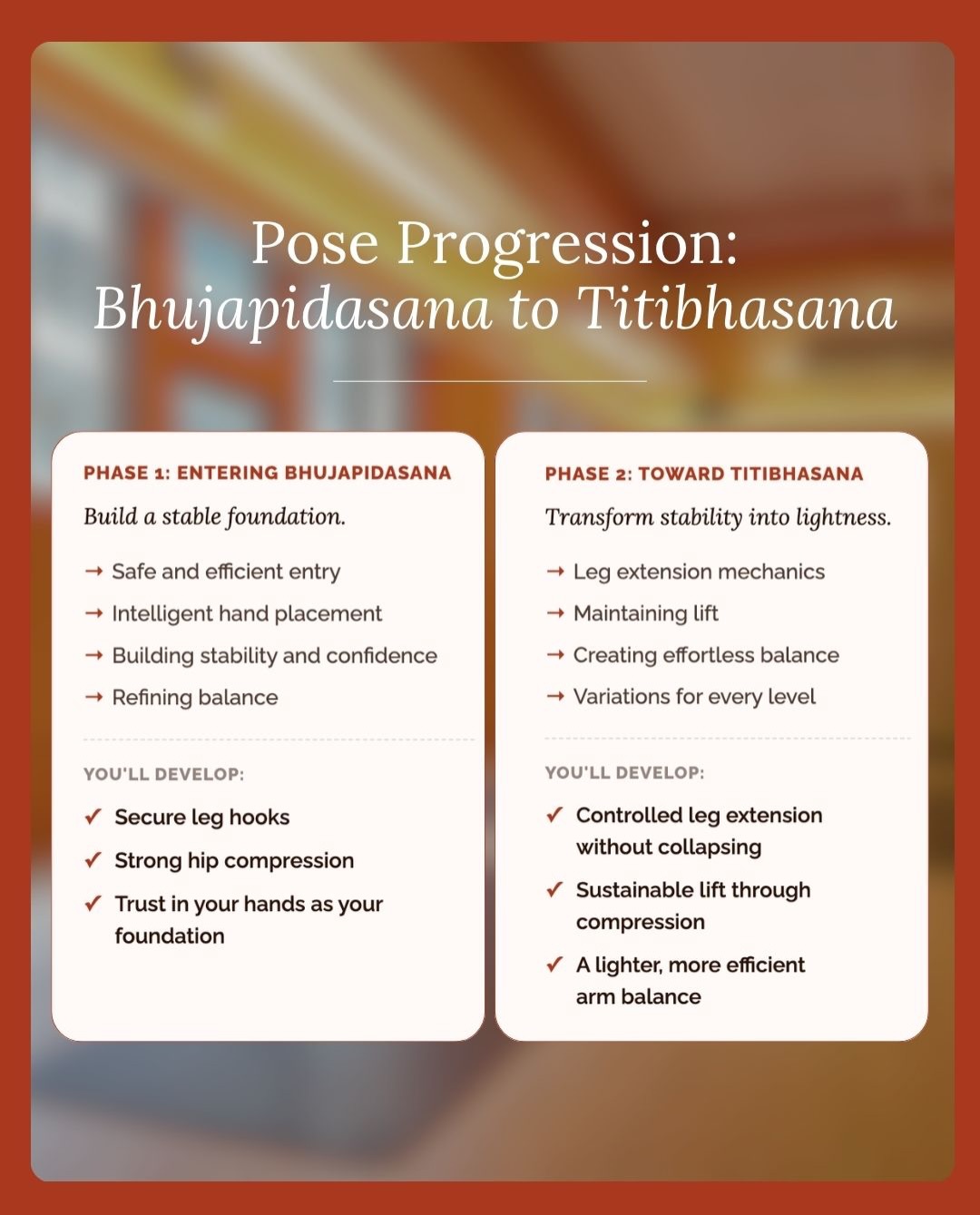 Pose Progression:
Bhujapidasana to Titibhasana

PHASE 1: ENTERING BHUJAPIDASANA

Build a stable foundation.

→ Safe and efficient entry
→ Intelligent hand placement
→ Building stability and confidence
→ Refining balance

YOU'LL DEVELOP:

✓ Secure leg hooks
✓ Strong hip compression
✓ Trust in your hands as your foundation

PHASE 2: TOWARD TITIBHASANA

Transform stability into lightness.

→ Leg extension mechanics
→ Maintaining lift
→ Creating effortless balance
→ Variations for every level

YOU'LL DEVELOP:

✓ Controlled leg extension without collapsing
✓ Sustainable lift through compression
✓ A lighter, more efficient arm balance